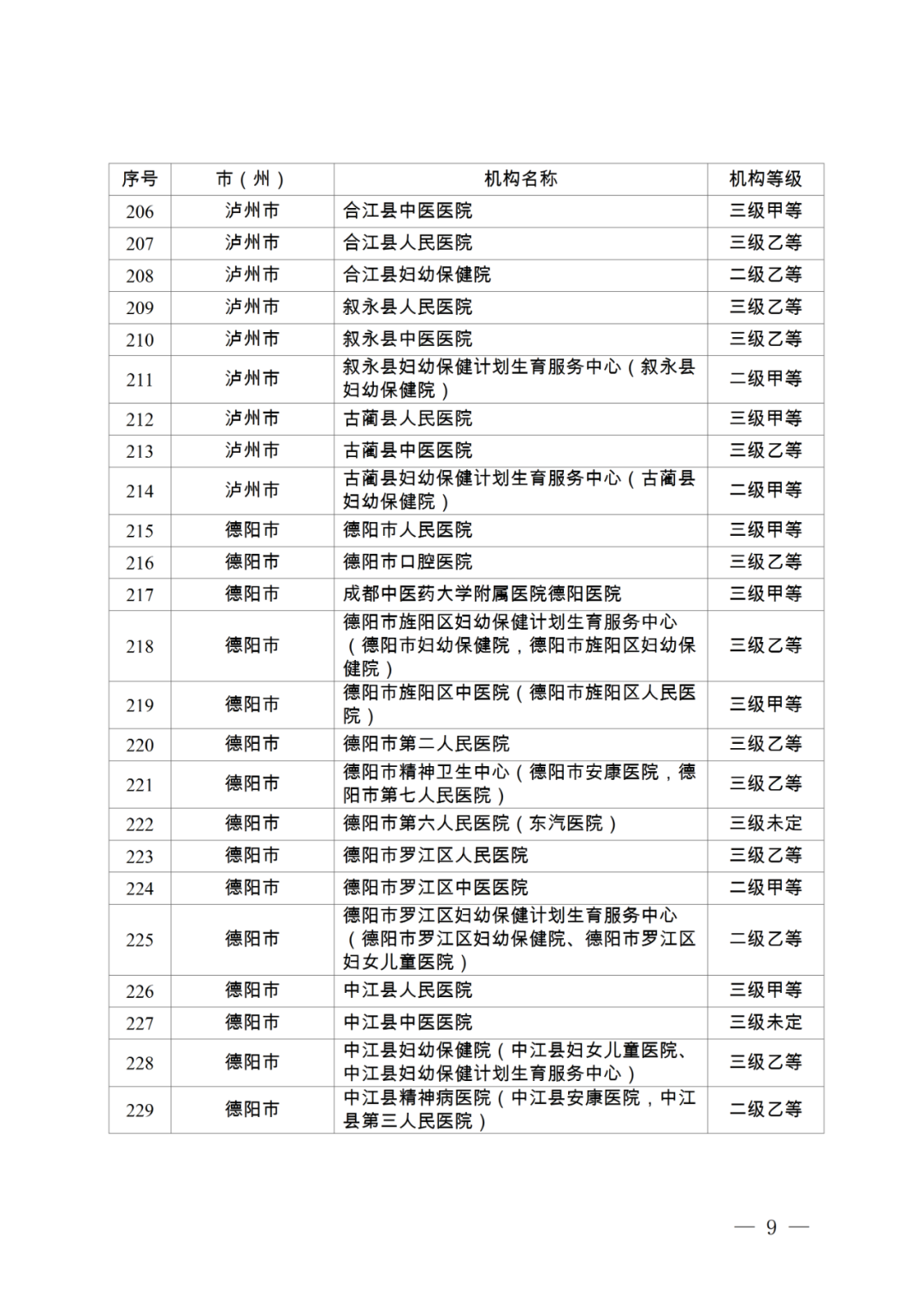 | 序号 | 市（州） | 机构名称 | 机构等级 |
|---|---|---|---|
| 206 | 泸州市 | 合江县中医医院 | 三级甲等 |
| 207 | 泸州市 | 合江县人民医院 | 三级乙等 |
| 208 | 泸州市 | 合江县妇幼保健院 | 二级乙等 |
| 209 | 泸州市 | 叙永县人民医院 | 三级乙等 |
| 210 | 泸州市 | 叙永县中医医院 | 三级乙等 |
| 211 | 泸州市 | 叙永县妇幼保健计划生育服务中心（叙永县妇幼保健院） | 二级甲等 |
| 212 | 泸州市 | 古蔺县人民医院 | 三级甲等 |
| 213 | 泸州市 | 古蔺县中医医院 | 三级乙等 |
| 214 | 泸州市 | 古蔺县妇幼保健计划生育服务中心（古蔺县妇幼保健院） | 二级甲等 |
| 215 | 德阳市 | 德阳市人民医院 | 三级甲等 |
| 216 | 德阳市 | 德阳市口腔医院 | 三级乙等 |
| 217 | 德阳市 | 成都中医药大学附属医院德阳医院 | 三级甲等 |
| 218 | 德阳市 | 德阳市旌阳区妇幼保健计划生育服务中心（德阳市妇幼保健院，德阳市旌阳区妇幼保健院） | 三级乙等 |
| 219 | 德阳市 | 德阳市旌阳区中医院（德阳市旌阳区人民医院） | 三级甲等 |
| 220 | 德阳市 | 德阳市第二人民医院 | 三级乙等 |
| 221 | 德阳市 | 德阳市精神卫生中心（德阳市安康医院，德阳市第七人民医院） | 三级乙等 |
| 222 | 德阳市 | 德阳市第六人民医院（东汽医院） | 三级未定 |
| 223 | 德阳市 | 德阳市罗江区人民医院 | 三级乙等 |
| 224 | 德阳市 | 德阳市罗江区中医医院 | 二级甲等 |
| 225 | 德阳市 | 德阳市罗江区妇幼保健计划生育服务中心（德阳市罗江区妇幼保健院、德阳市罗江区妇女儿童医院） | 二级乙等 |
| 226 | 德阳市 | 中江县人民医院 | 三级甲等 |
| 227 | 德阳市 | 中江县中医医院 | 三级未定 |
| 228 | 德阳市 | 中江县妇幼保健院（中江县妇女儿童医院、中江县妇幼保健计划生育服务中心） | 三级乙等 |
| 229 | 德阳市 | 中江县精神病医院（中江县安康医院，中江县第三人民医院） | 二级乙等 |

— 9 —